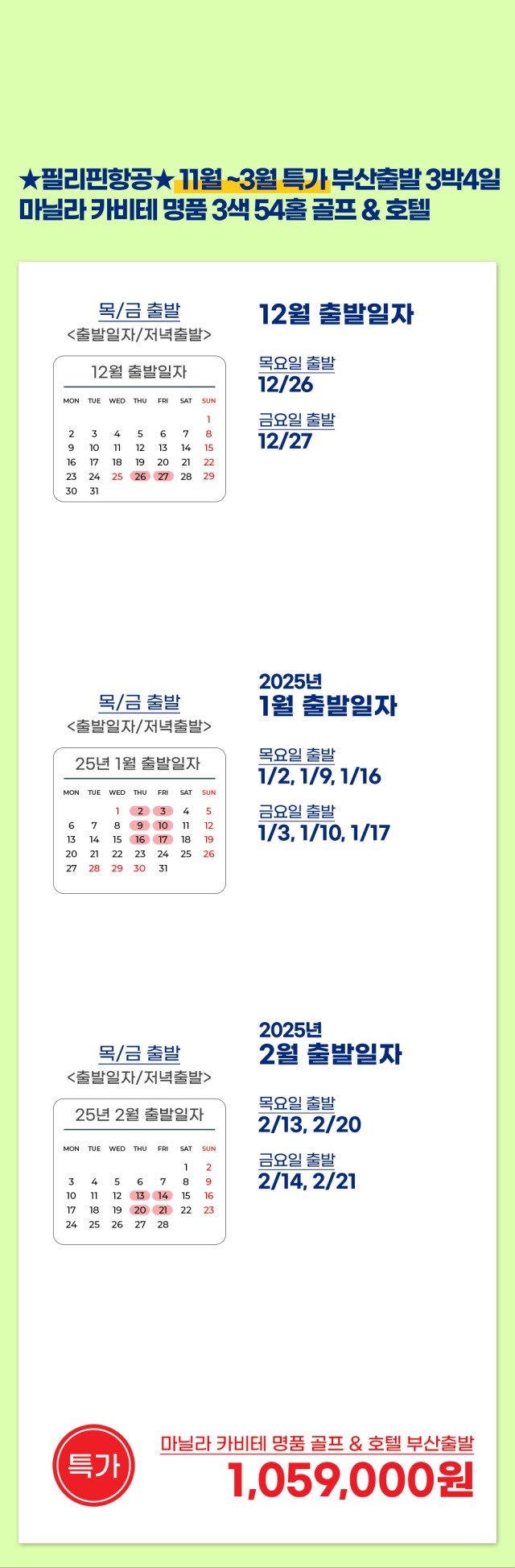 ★필리핀항공★ 11월 ~3월 특가 부산출발 3박4일
마닐라 카비테 명품 3색 54홀 골프 & 호텔

목/금 출발
<출발일자/저녁출발>

12월 출발일자

| MON | TUE | WED | THU | FRI | SAT | SUN |
|---|---|---|---|---|---|---|
|  |  |  |  |  |  | 1 |
| 2 | 3 | 4 | 5 | 6 | 7 | 8 |
| 9 | 10 | 11 | 12 | 13 | 14 | 15 |
| 16 | 17 | 18 | 19 | 20 | 21 | 22 |
| 23 | 24 | 25 | 26 | 27 | 28 | 29 |
| 30 | 31 |  |  |  |  |  |

12월 출발일자

목요일 출발
12/26

금요일 출발
12/27

목/금 출발
<출발일자/저녁출발>

25년 1월 출발일자

| MON | TUE | WED | THU | FRI | SAT | SUN |
|---|---|---|---|---|---|---|
|  |  | 1 | 2 | 3 | 4 | 5 |
| 6 | 7 | 8 | 9 | 10 | 11 | 12 |
| 13 | 14 | 15 | 16 | 17 | 18 | 19 |
| 20 | 21 | 22 | 23 | 24 | 25 | 26 |
| 27 | 28 | 29 | 30 | 31 |  |  |

2025년
1월 출발일자

목요일 출발
1/2, 1/9, 1/16

금요일 출발
1/3, 1/10, 1/17

목/금 출발
<출발일자/저녁출발>

25년 2월 출발일자

| MON | TUE | WED | THU | FRI | SAT | SUN |
|---|---|---|---|---|---|---|
|  |  |  |  |  | 1 | 2 |
| 3 | 4 | 5 | 6 | 7 | 8 | 9 |
| 10 | 11 | 12 | 13 | 14 | 15 | 16 |
| 17 | 18 | 19 | 20 | 21 | 22 | 23 |
| 24 | 25 | 26 | 27 | 28 |  |  |

2025년
2월 출발일자

목요일 출발
2/13, 2/20

금요일 출발
2/14, 2/21

특가

마닐라 카비테 명품 골프 & 호텔 부산출발
1,059,000원